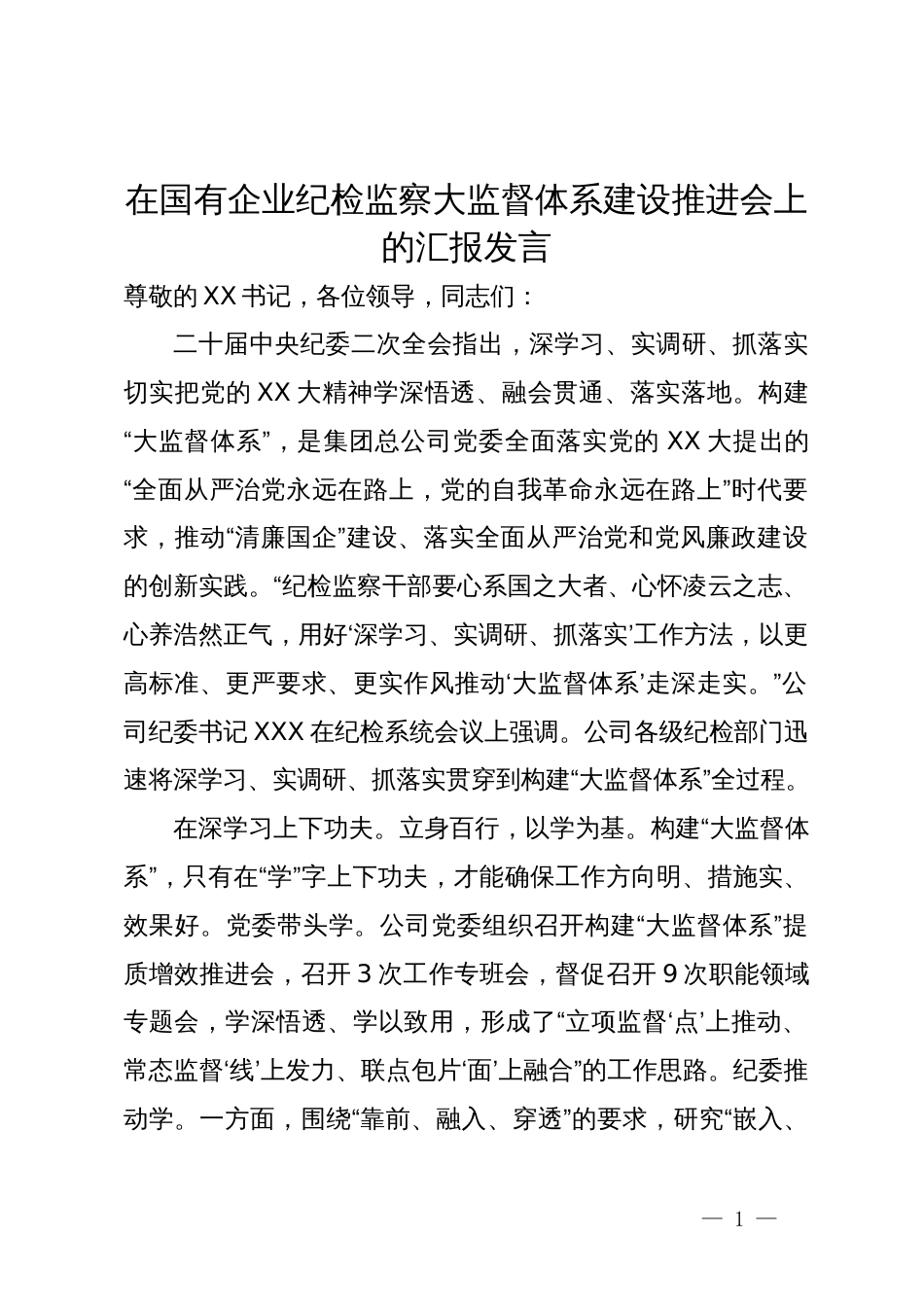 在国有企业纪检监察大监督体系建设推进会上的汇报发言

尊敬的XX书记，各位领导，同志们：

二十届中央纪委二次全会指出，深学习、实调研、抓落实切实把党的XX大精神学深悟透、融会贯通、落实落地。构建“大监督体系”，是集团总公司党委全面落实党的XX大提出的“全面从严治党永远在路上，党的自我革命永远在路上”时代要求，推动“清廉国企”建设、落实全面从严治党和党风廉政建设的创新实践。“纪检监察干部要心系国之大者、心怀凌云之志、心养浩然正气，用好‘深学习、实调研、抓落实’工作方法，以更高标准、更严要求、更实作风推动‘大监督体系’走深走实。”公司纪委书记XXX在纪检系统会议上强调。公司各级纪检部门迅速将深学习、实调研、抓落实贯穿到构建“大监督体系”全过程。

在深学习上下功夫。立身百行，以学为基。构建“大监督体系”，只有在“学”字上下功夫，才能确保工作方向明、措施实、效果好。党委带头学。公司党委组织召开构建“大监督体系”提质增效推进会，召开3次工作专班会，督促召开9次职能领域专题会，学深悟透、学以致用，形成了“立项监督‘点’上推动、常态监督‘线’上发力、联点包片‘面’上融合”的工作思路。纪委推动学。一方面，围绕“靠前、融入、穿透”的要求，研究“嵌入、

— 1 —